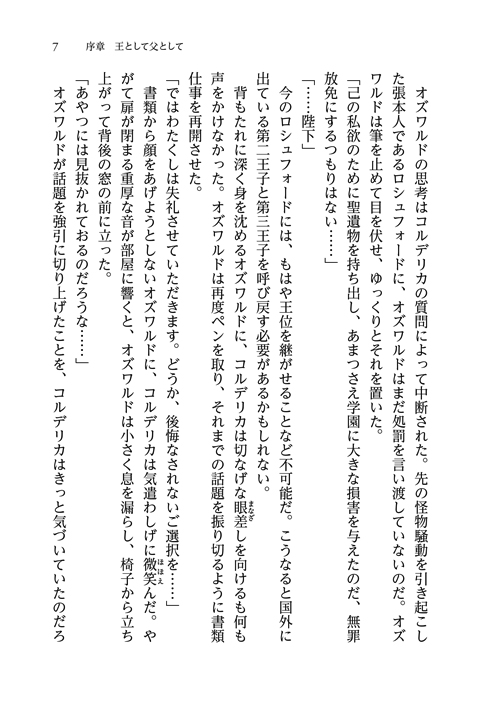 7　序章　王として父として

オズワルドの思考はコルデリカの質問によって中断された。先の怪物騒動を引き起こした張本人であるロシュフォードに、オズワルドはまだ処罰を言い渡していないのだ。オズワルドは筆を止めて目を伏せ、ゆっくりとそれを置いた。

「己の私欲のために聖遺物を持ち出し、あまつさえ学園に大きな損害を与えたのだ、無罪放免にするつもりはない……」

「……陛下」

今のロシュフォードには、もはや王位を継がせることなど不可能だ。こうなると国外に出ている第二王子と第三王子を呼び戻す必要があるかもしれない。

背もたれに深く身を沈めるオズワルドに、コルデリカは切なげな眼差しを向けるも何も声をかけなかった。オズワルドは再度ペンを取り、それまでの話題を振り切るように書類仕事を再開させた。

「ではわたくしは失礼させていただきます。どうか、後悔なされないご選択を……」

書類から顔をあげようとしないオズワルドに、コルデリカは気遣わしげに微笑んだ。やがて扉が閉まる重厚な音が部屋に響くと、オズワルドは小さく息を漏らし、椅子から立ち上がって背後の窓の前に立った。

「あやつには見抜かれておるのだろうな……」

オズワルドが話題を強引に切り上げたことを、コルデリカはきっと気づいていたのだろ